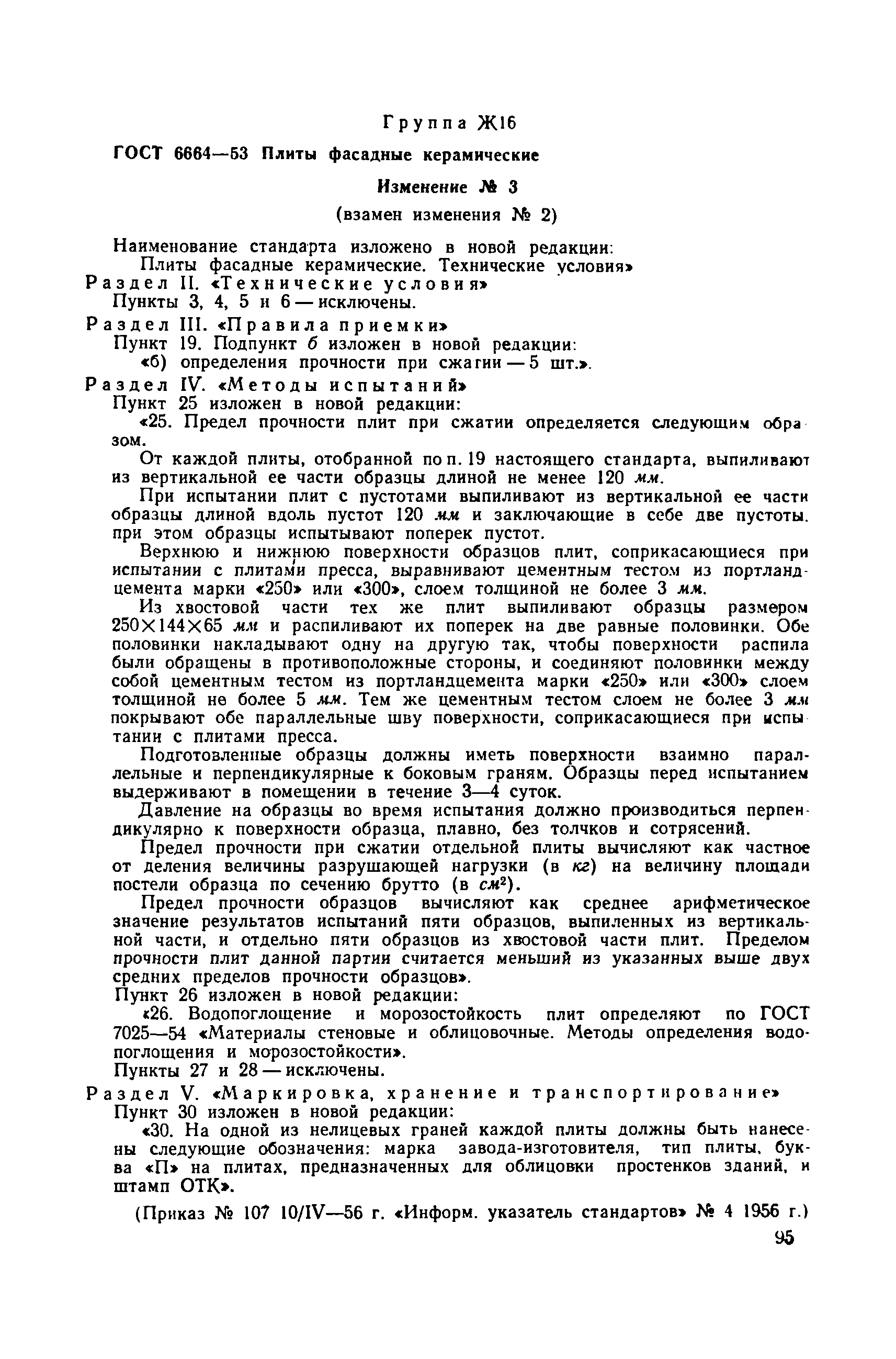 Группа Ж16

ГОСТ 6664—53 Плиты фасадные керамические

Изменение № 3

(взамен изменения № 2)

Наименование стандарта изложено в новой редакции:

Плиты фасадные керамические. Технические условия»

Раздел II. «Технические условия»

Пункты 3, 4, 5 и 6 — исключены.

Раздел III. «Правила приемки»

Пункт 19. Подпункт б изложен в новой редакции:

«б) определения прочности при сжатии — 5 шт.».

Раздел IV. «Методы испытаний»

Пункт 25 изложен в новой редакции:

«25. Предел прочности плит при сжатии определяется следующим образом.

От каждой плиты, отобранной по п. 19 настоящего стандарта, выпиливают из вертикальной ее части образцы длиной не менее 120 мм.

При испытании плит с пустотами выпиливают из вертикальной ее части образцы длиной вдоль пустот 120 мм и заключающие в себе две пустоты. при этом образцы испытывают поперек пустот.

Верхнюю и нижнюю поверхности образцов плит, соприкасающиеся при испытании с плитами пресса, выравнивают цементным тестом из портландцемента марки «250» или «300», слоем толщиной не более 3 мм.

Из хвостовой части тех же плит выпиливают образцы размером 250×144×65 мм и распиливают их поперек на две равные половинки. Обе половинки накладывают одну на другую так, чтобы поверхности распила были обращены в противоположные стороны, и соединяют половинки между собой цементным тестом из портландцемента марки «250» или «300» слоем толщиной не более 5 мм. Тем же цементным тестом слоем не более 3 мм покрывают обе параллельные шву поверхности, соприкасающиеся при испытании с плитами пресса.

Подготовленные образцы должны иметь поверхности взаимно параллельные и перпендикулярные к боковым граням. Образцы перед испытанием выдерживают в помещении в течение 3—4 суток.

Давление на образцы во время испытания должно производиться перпендикулярно к поверхности образца, плавно, без толчков и сотрясений.

Предел прочности при сжатии отдельной плиты вычисляют как частное от деления величины разрушающей нагрузки (в кг) на величину площади постели образца по сечению брутто (в $см^2$).

Предел прочности образцов вычисляют как среднее арифметическое значение результатов испытаний пяти образцов, выпиленных из вертикальной части, и отдельно пяти образцов из хвостовой части плит. Пределом прочности плит данной партии считается меньший из указанных выше двух средних пределов прочности образцов».

Пункт 26 изложен в новой редакции:

«26. Водопоглощение и морозостойкость плит определяют по ГОСТ 7025—54 «Материалы стеновые и облицовочные. Методы определения водопоглощения и морозостойкости».

Пункты 27 и 28 — исключены.

Раздел V. «Маркировка, хранение и транспортирование»

Пункт 30 изложен в новой редакции:

«30. На одной из нелицевых граней каждой плиты должны быть нанесены следующие обозначения: марка завода-изготовителя, тип плиты, буква «П» на плитах, предназначенных для облицовки простенков зданий, и штамп ОТК».

(Приказ № 107 10/IV—56 г. «Информ. указатель стандартов» № 4 1956 г.)

95